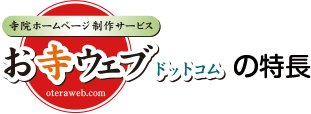 寺院ホームページ制作サービス
お寺ウェブ ドットコム の特長
oteraweb.com